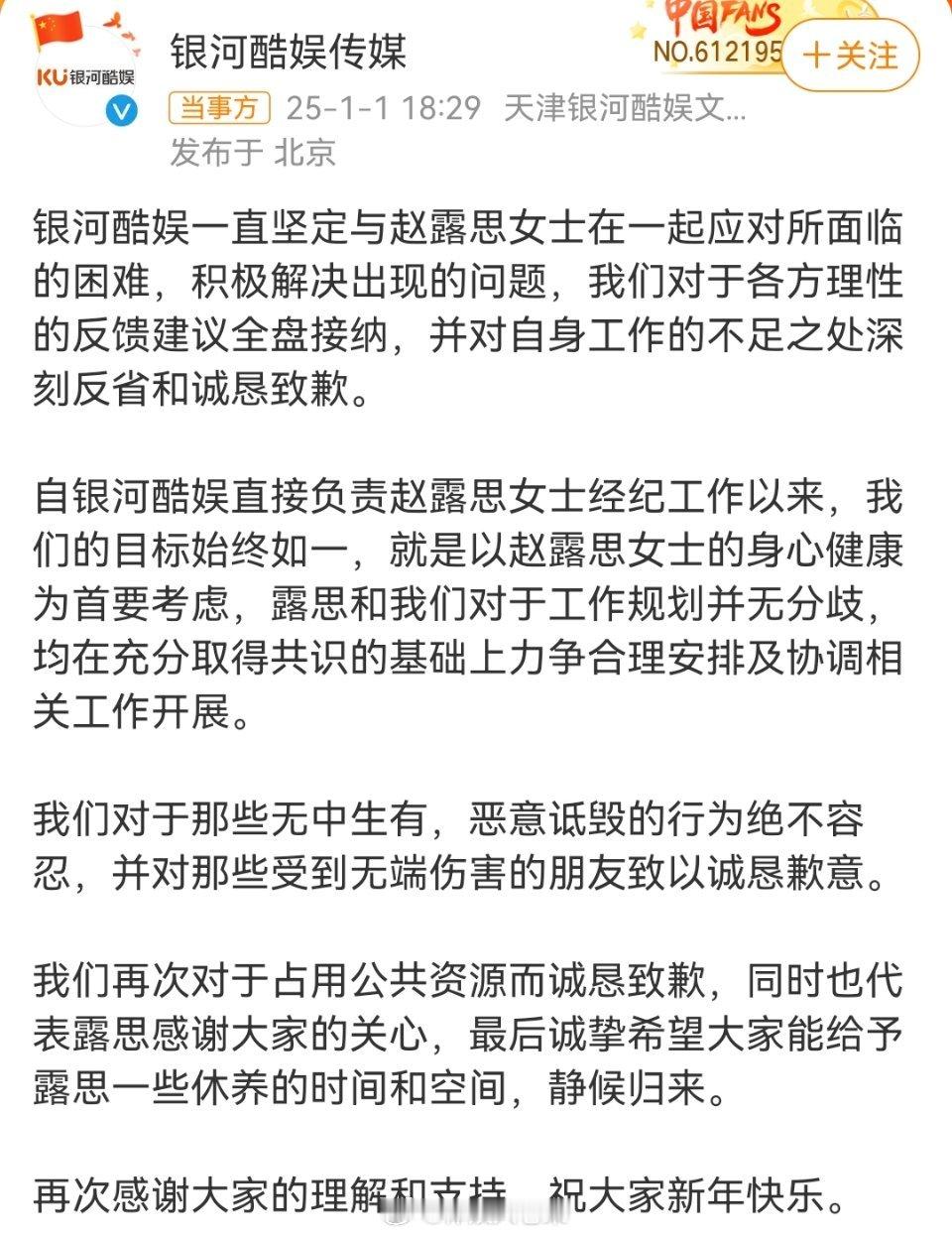 KU银河酷娱

银河酷娱传媒

中国FANS NO.612195

+关注

当事方 25-1-1 18:29 天津银河酷娱文...
发布于 北京

银河酷娱一直坚定与赵露思女士在一起应对所面临的困难，积极解决出现的问题，我们对于各方理性的反馈建议全盘接纳，并对自身工作的不足之处深刻反省和诚恳致歉。

自银河酷娱直接负责赵露思女士经纪工作以来，我们的目标始终如一，就是以赵露思女士的身心健康为首要考虑，露思和我们对于工作规划并无分歧，均在充分取得共识的基础上力争合理安排及协调相关工作开展。

我们对于那些无中生有，恶意诋毁的行为绝不容忍，并对那些受到无端伤害的朋友致以诚恳歉意。

我们再次对于占用公共资源而诚恳致歉，同时也代表露思感谢大家的关心，最后诚挚希望大家能给予露思一些休养的时间和空间，静候归来。

再次感谢大家的理解和支持，祝大家新年快乐。